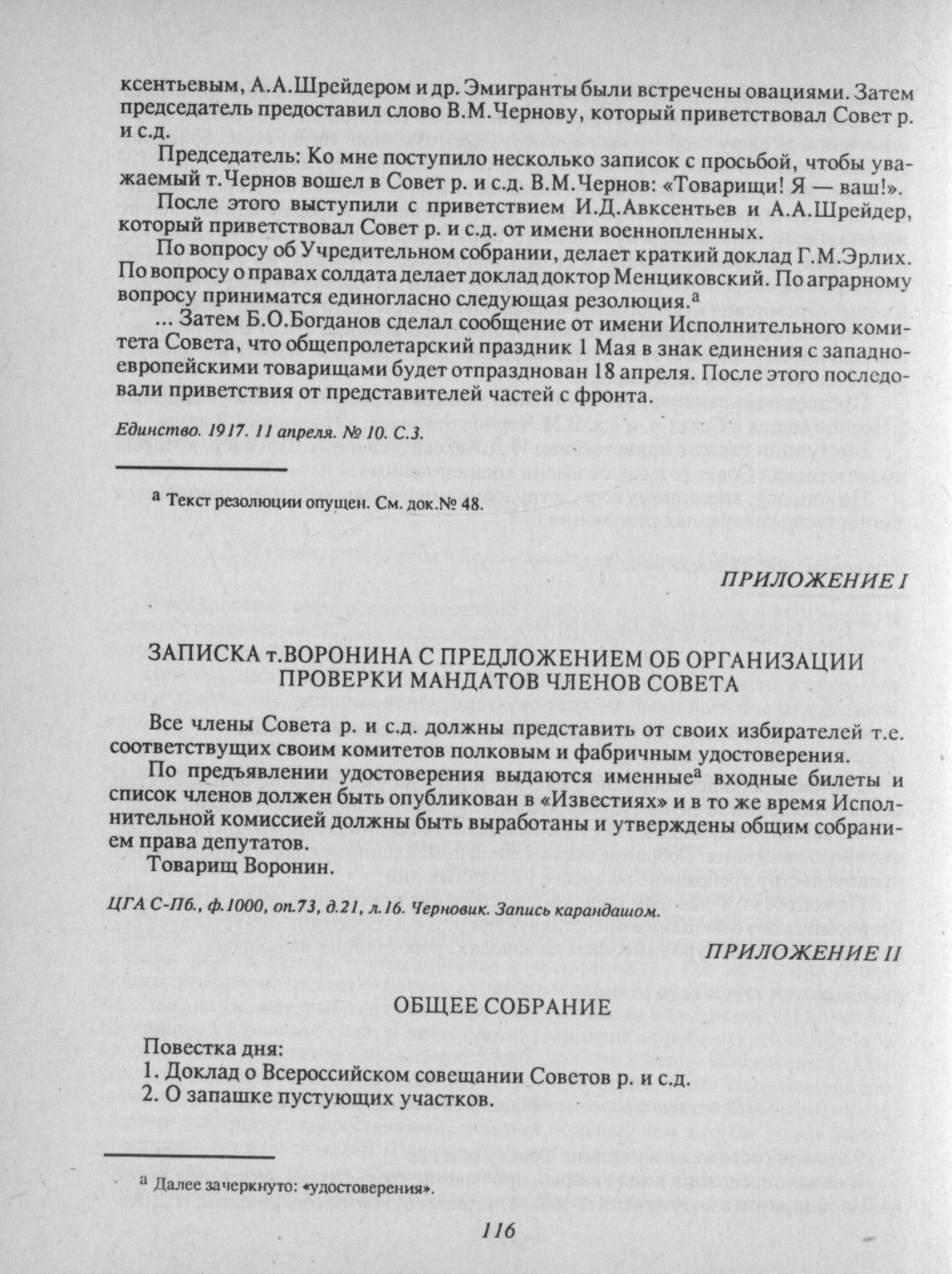 ксентьевым, А.А.Шрейдером и др. Эмигранты были встречены овациями. Затем председатель предоставил слово В.М.Чернову, который приветствовал Совет р. и с.д.

Председатель: Ко мне поступило несколько записок с просьбой, чтобы уважаемый т.Чернов вошел в Совет р. и с.д. В.М.Чернов: «Товарищи! Я — ваш!».

После этого выступили с приветствием И.Д.Авксентьев и А.А.Шрейдер, который приветствовал Совет р. и с.д. от имени военнопленных.

По вопросу об Учредительном собрании, делает краткий доклад Г.М.Эрлих. По вопросу о правах солдата делает доклад доктор Менциковский. По аграрному вопросу приниматся единогласно следующая резолюция.$^а$

... Затем Б.О.Богданов сделал сообщение от имени Исполнительного комитета Совета, что общепролетарский праздник 1 Мая в знак единения с западноевропейскими товарищами будет отпразднован 18 апреля. После этого последовали приветствия от представителей частей с фронта.

Единство. 1917. 11 апреля. № 10. С.3.

$^а$ Текст резолюции опущен. См. док.№ 48.

ПРИЛОЖЕНИЕ I

ЗАПИСКА т.ВОРОНИНА С ПРЕДЛОЖЕНИЕМ ОБ ОРГАНИЗАЦИИ ПРОВЕРКИ МАНДАТОВ ЧЛЕНОВ СОВЕТА

Все члены Совета р. и с.д. должны представить от своих избирателей т.е. соответствущих своим комитетов полковым и фабричным удостоверения.

По предъявлении удостоверения выдаются именные$^а$ входные билеты и список членов должен быть опубликован в «Известиях» и в то же время Исполнительной комиссией должны быть выработаны и утверждены общим собранием права депутатов.

Товарищ Воронин.

ЦГА С-Пб., ф.1000, оп.73, д.21, л.16. Черновик. Запись карандашом.

ПРИЛОЖЕНИЕ II

ОБЩЕЕ СОБРАНИЕ

Повестка дня:
1. Доклад о Всероссийском совещании Советов р. и с.д.
2. О запашке пустующих участков.

$^а$ Далее зачеркнуто: «удостоверения».

116